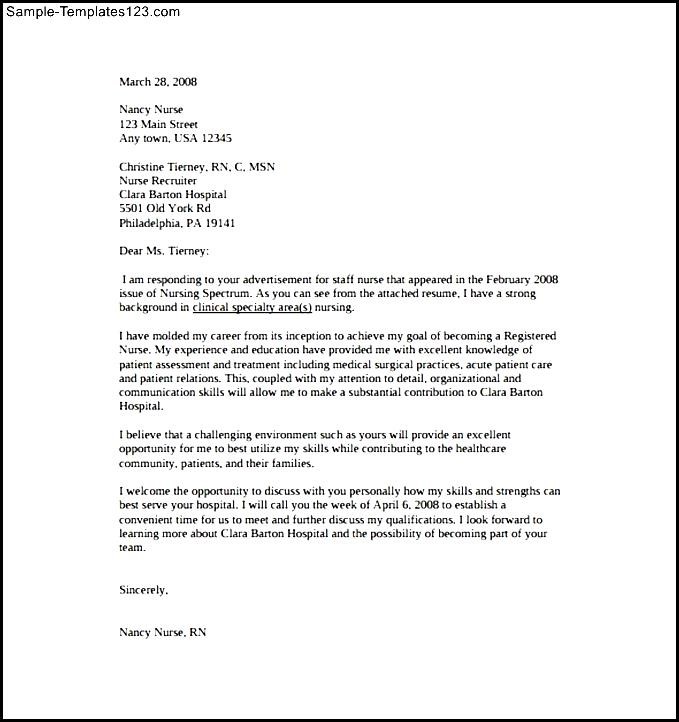 Sample-Templates123.com

March 28, 2008

Nancy Nurse
123 Main Street
Any town, USA 12345

Christine Tierney, RN, C, MSN
Nurse Recruiter
Clara Barton Hospital
5501 Old York Rd
Philadelphia, PA 19141

Dear Ms. Tierney:

I am responding to your advertisement for staff nurse that appeared in the February 2008 issue of Nursing Spectrum. As you can see from the attached resume, I have a strong background in clinical specialty area(s) nursing.

I have molded my career from its inception to achieve my goal of becoming a Registered Nurse. My experience and education have provided me with excellent knowledge of patient assessment and treatment including medical surgical practices, acute patient care and patient relations. This, coupled with my attention to detail, organizational and communication skills will allow me to make a substantial contribution to Clara Barton Hospital.

I believe that a challenging environment such as yours will provide an excellent opportunity for me to best utilize my skills while contributing to the healthcare community, patients, and their families.

I welcome the opportunity to discuss with you personally how my skills and strengths can best serve your hospital. I will call you the week of April 6, 2008 to establish a convenient time for us to meet and further discuss my qualifications. I look forward to learning more about Clara Barton Hospital and the possibility of becoming part of your team.

Sincerely,

Nancy Nurse, RN